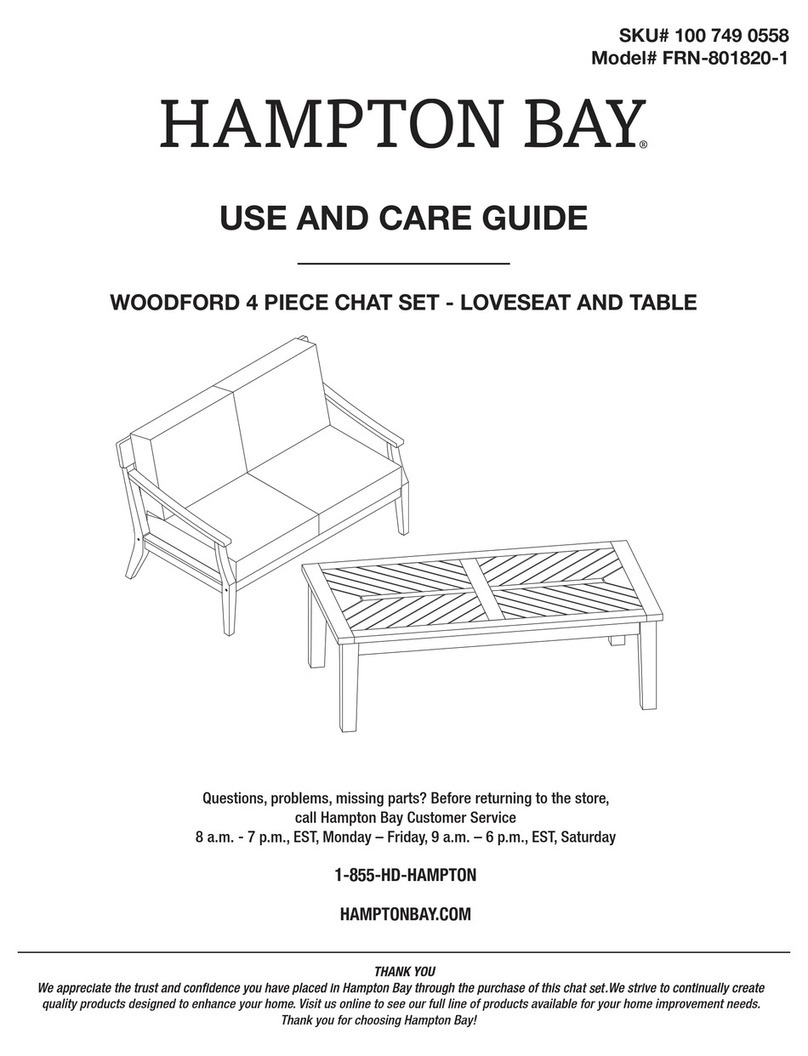 SKU# 100 749 0558
Model# FRN-801820-1

HAMPTON BAY®

USE AND CARE GUIDE

WOODFORD 4 PIECE CHAT SET - LOVESEAT AND TABLE

Questions, problems, missing parts? Before returning to the store, call Hampton Bay Customer Service
8 a.m. - 7 p.m., EST, Monday – Friday, 9 a.m. – 6 p.m., EST, Saturday

1-855-HD-HAMPTON

HAMPTONBAY.COM

THANK YOU
We appreciate the trust and confidence you have placed in Hampton Bay through the purchase of this chat set.We strive to continually create quality products designed to enhance your home. Visit us online to see our full line of products available for your home improvement needs. Thank you for choosing Hampton Bay!